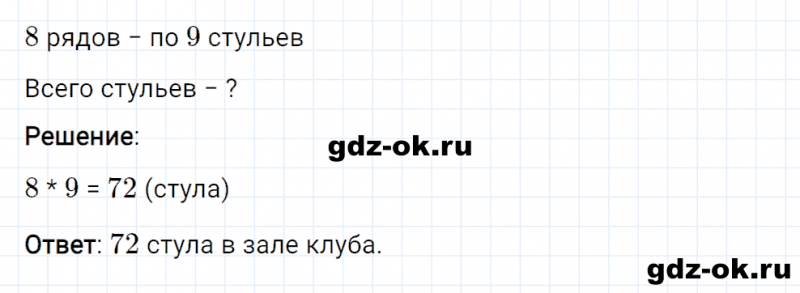 $8$ рядов – по $9$ стульев

Всего стульев – ?

Решение:

gdz-ok.ru

$8 * 9 = 72$ (стула)

Ответ: $72$ стула в зале клуба.

gdz-ok.ru